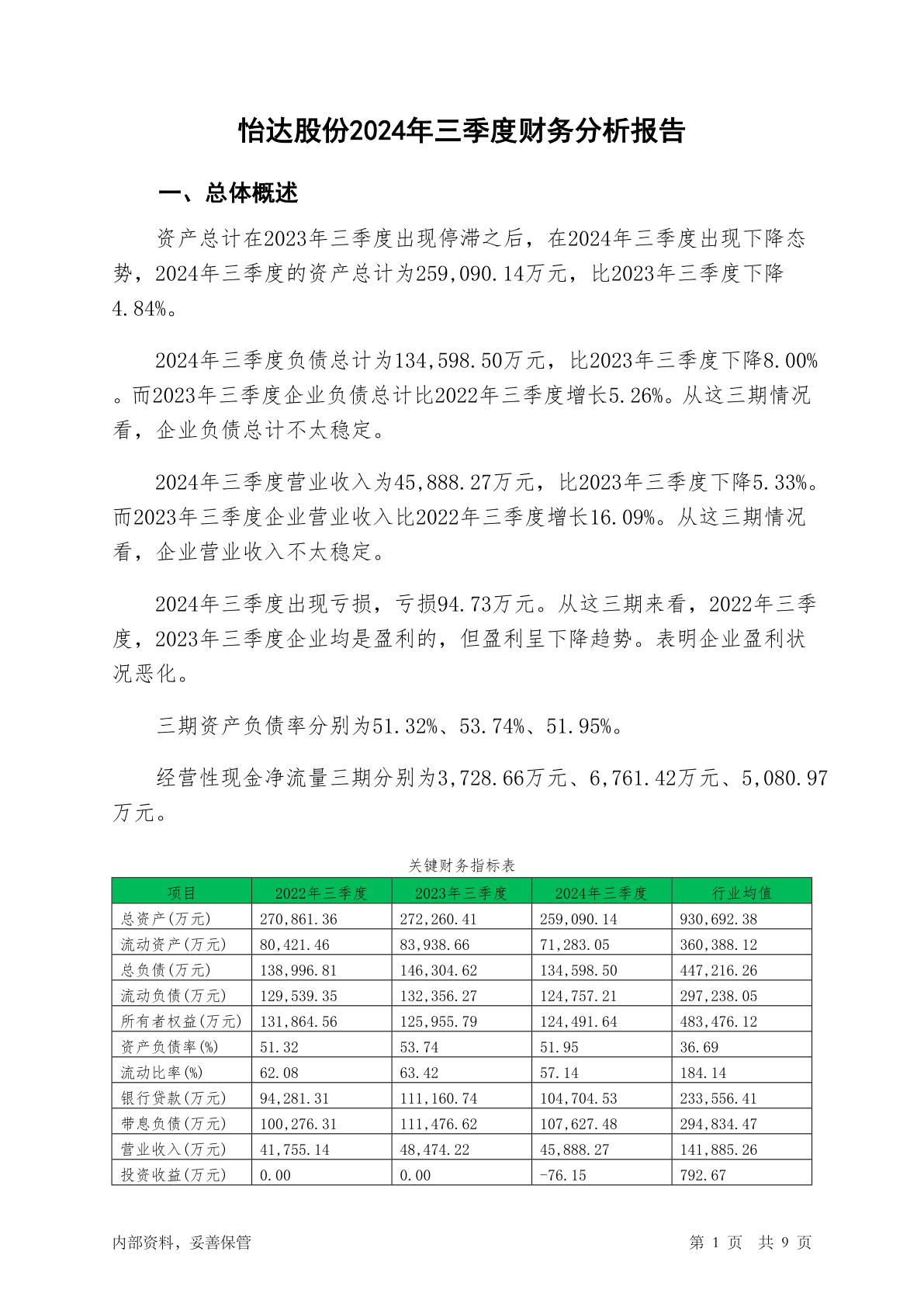 怡达股份2024年三季度财务分析报告

一、总体概述

资产总计在2023年三季度出现停滞之后，在2024年三季度出现下降态势，2024年三季度的资产总计为259,090.14万元，比2023年三季度下降4.84%。

2024年三季度负债总计为134,598.50万元，比2023年三季度下降8.00%。而2023年三季度企业负债总计比2022年三季度增长5.26%。从这三期情况看，企业负债总计不太稳定。

2024年三季度营业收入为45,888.27万元，比2023年三季度下降5.33%。而2023年三季度企业营业收入比2022年三季度增长16.09%。从这三期情况看，企业营业收入不太稳定。

2024年三季度出现亏损，亏损94.73万元。从这三期来看，2022年三季度，2023年三季度企业均是盈利的，但盈利呈下降趋势。表明企业盈利状况恶化。

三期资产负债率分别为51.32%、53.74%、51.95%。

经营性现金净流量三期分别为3,728.66万元、6,761.42万元、5,080.97万元。

关键财务指标表

| 项目 | 2022年三季度 | 2023年三季度 | 2024年三季度 | 行业均值 |
|---|---|---|---|---|
| 总资产(万元) | 270,861.36 | 272,260.41 | 259,090.14 | 930,692.38 |
| 流动资产(万元) | 80,421.46 | 83,938.66 | 71,283.05 | 360,388.12 |
| 总负债(万元) | 138,996.81 | 146,304.62 | 134,598.50 | 447,216.26 |
| 流动负债(万元) | 129,539.35 | 132,356.27 | 124,757.21 | 297,238.05 |
| 所有者权益(万元) | 131,864.56 | 125,955.79 | 124,491.64 | 483,476.12 |
| 资产负债率(%) | 51.32 | 53.74 | 51.95 | 36.69 |
| 流动比率(%) | 62.08 | 63.42 | 57.14 | 184.14 |
| 银行贷款(万元) | 94,281.31 | 111,160.74 | 104,704.53 | 233,556.41 |
| 带息负债(万元) | 100,276.31 | 111,476.62 | 107,627.48 | 294,834.47 |
| 营业收入(万元) | 41,755.14 | 48,474.22 | 45,888.27 | 141,885.26 |
| 投资收益(万元) | 0.00 | 0.00 | -76.15 | 792.67 |

内部资料，妥善保管

第 1 页 共 9 页